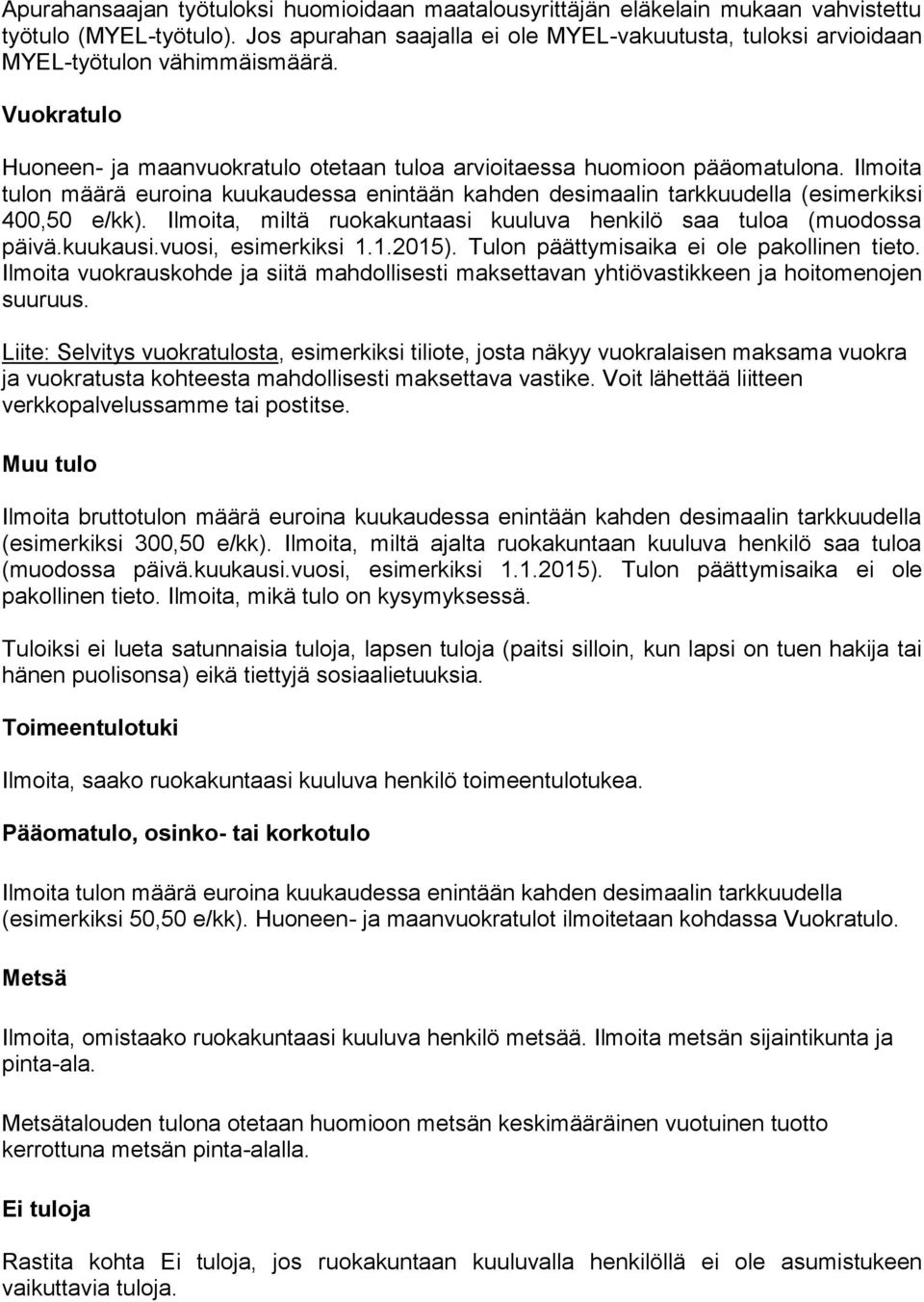 Apurahansaajan työtuloksi huomioidaan maatalousyrittäjän eläkelain mukaan vahvistettu työtulo (MYEL-työtulo). Jos apurahan saajalla ei ole MYEL-vakuutusta, tuloksi arvioidaan MYEL-työtulon vähimmäismäärä.

Vuokratulo

Huoneen- ja maanvuokratulo otetaan tuloa arvioitaessa huomioon pääomatulona. Ilmoita tulon määrä euroina kuukaudessa enintään kahden desimaalin tarkkuudella (esimerkiksi 400,50 e/kk). Ilmoita, miltä ruokakuntaasi kuuluva henkilö saa tuloa (muodossa päivä.kuukausi.vuosi, esimerkiksi 1.1.2015). Tulon päättymisaika ei ole pakollinen tieto. Ilmoita vuokrauskohde ja siitä mahdollisesti maksettavan yhtiövastikkeen ja hoitomenojen suuruus.

Liite: Selvitys vuokratulosta, esimerkiksi tiliote, josta näkyy vuokralaisen maksama vuokra ja vuokratusta kohteesta mahdollisesti maksettava vastike. Voit lähettää liitteen verkkopalvelussamme tai postitse.

Muu tulo

Ilmoita bruttotulon määrä euroina kuukaudessa enintään kahden desimaalin tarkkuudella (esimerkiksi 300,50 e/kk). Ilmoita, miltä ajalta ruokakuntaan kuuluva henkilö saa tuloa (muodossa päivä.kuukausi.vuosi, esimerkiksi 1.1.2015). Tulon päättymisaika ei ole pakollinen tieto. Ilmoita, mikä tulo on kysymyksessä.

Tuloiksi ei lueta satunnaisia tuloja, lapsen tuloja (paitsi silloin, kun lapsi on tuen hakija tai hänen puolisonsa) eikä tiettyjä sosiaalietuuksia.

Toimeentulotuki

Ilmoita, saako ruokakuntaasi kuuluva henkilö toimeentulotukea.

Pääomatulo, osinko- tai korkotulo

Ilmoita tulon määrä euroina kuukaudessa enintään kahden desimaalin tarkkuudella (esimerkiksi 50,50 e/kk). Huoneen- ja maanvuokratulot ilmoitetaan kohdassa Vuokratulo.

Metsä

Ilmoita, omistaako ruokakuntaasi kuuluva henkilö metsää. Ilmoita metsän sijaintikunta ja pinta-ala.

Metsätalouden tulona otetaan huomioon metsän keskimääräinen vuotuinen tuotto kerrottuna metsän pinta-alalla.

Ei tuloja

Rastita kohta Ei tuloja, jos ruokakuntaan kuuluvalla henkilöllä ei ole asumistukeen vaikuttavia tuloja.